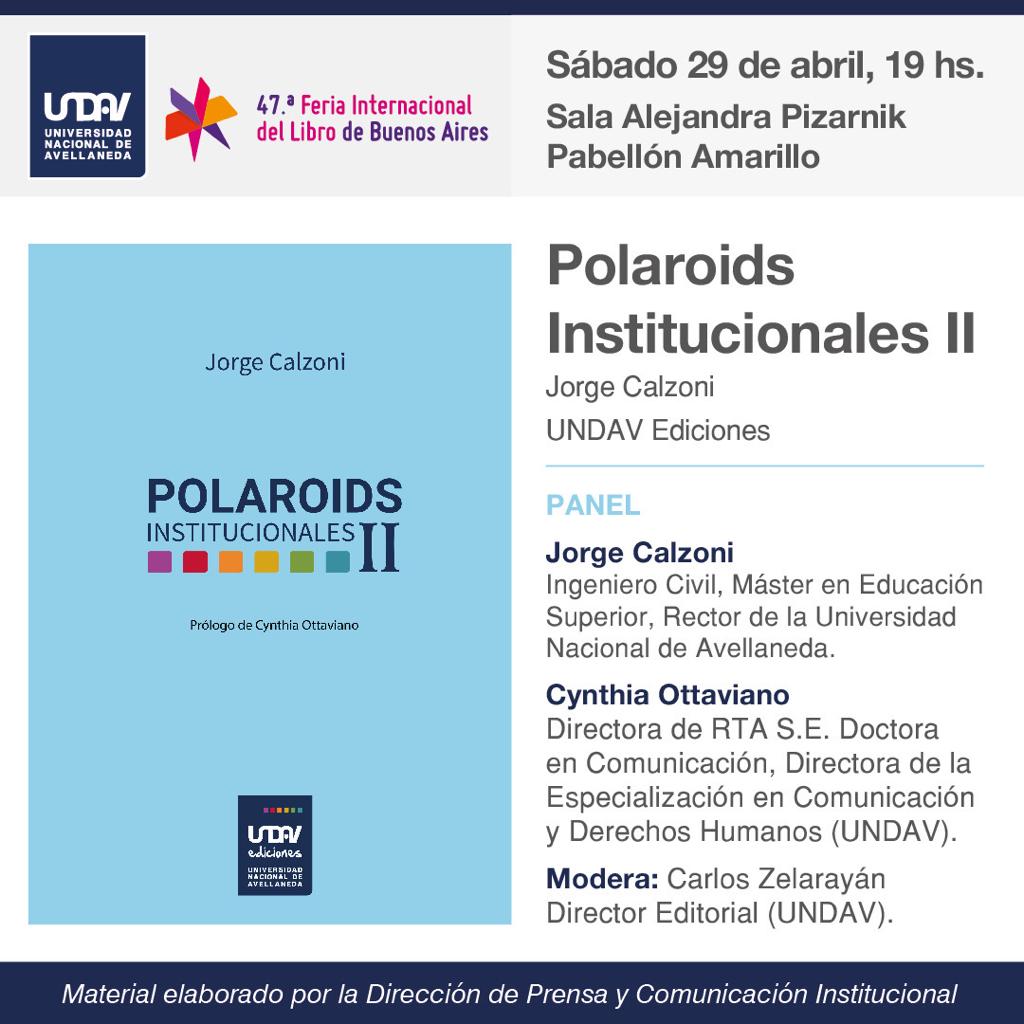 UNDAV
UNIVERSIDAD NACIONAL DE AVELLANEDA

47.ª Feria Internacional del Libro de Buenos Aires

Sábado 29 de abril, 19 hs.
Sala Alejandra Pizarnik
Pabellón Amarillo

Jorge Calzoni

POLAROIDS
INSTITUCIONALES II

Prólogo de Cynthia Ottaviano

UNDAV
ediciones
UNIVERSIDAD NACIONAL DE AVELLANEDA

Polaroids Institucionales II
Jorge Calzoni
UNDAV Ediciones

PANEL

Jorge Calzoni
Ingeniero Civil, Máster en Educación Superior, Rector de la Universidad Nacional de Avellaneda.

Cynthia Ottaviano
Directora de RTA S.E. Doctora en Comunicación, Directora de la Especialización en Comunicación y Derechos Humanos (UNDAV).

Modera: Carlos Zelarayán
Director Editorial (UNDAV).

Material elaborado por la Dirección de Prensa y Comunicación Institucional